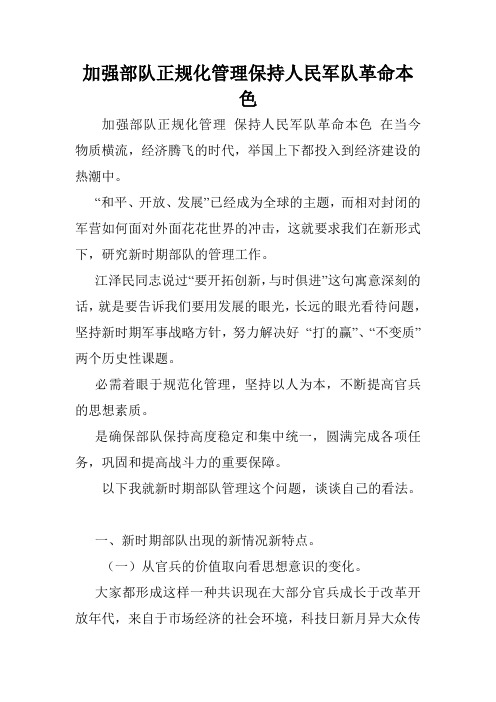 加强部队正规化管理保持人民军队革命本色

加强部队正规化管理 保持人民军队革命本色 在当今物质横流，经济腾飞的时代，举国上下都投入到经济建设的热潮中。

“和平、开放、发展”已经成为全球的主题，而相对封闭的军营如何面对外面花花世界的冲击，这就要求我们在新形式下，研究新时期部队的管理工作。

江泽民同志说过“要开拓创新，与时俱进”这句寓意深刻的话，就是要告诉我们要用发展的眼光，长远的眼光看待问题，坚持新时期军事战略方针，努力解决好 “打的赢”、“不变质”两个历史性课题。

必需着眼于规范化管理，坚持以人为本，不断提高官兵的思想素质。

是确保部队保持高度稳定和集中统一，圆满完成各项任务，巩固和提高战斗力的重要保障。

以下我就新时期部队管理这个问题，谈谈自己的看法。

一、新时期部队出现的新情况新特点。

（一）从官兵的价值取向看思想意识的变化。

大家都形成这样一种共识现在大部分官兵成长于改革开放年代，来自于市场经济的社会环境，科技日新月异大众传